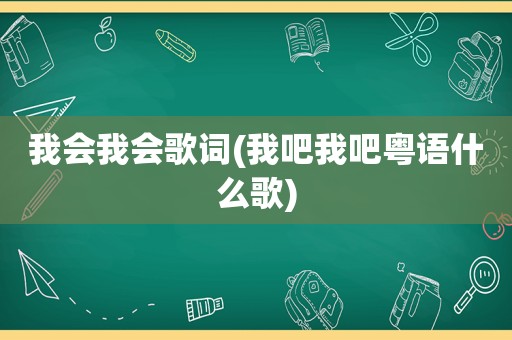 我会我会歌词(我吧我吧粤语什么歌)